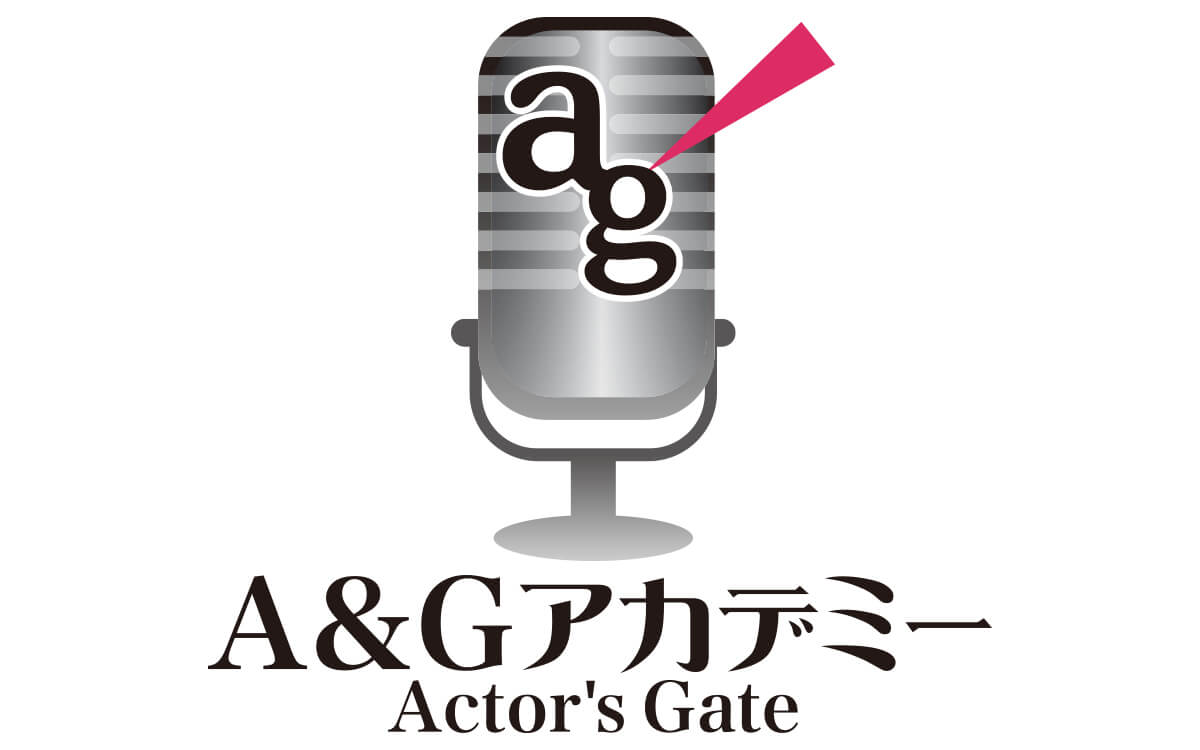 ag

A&Gアカデミー
Actor's Gate